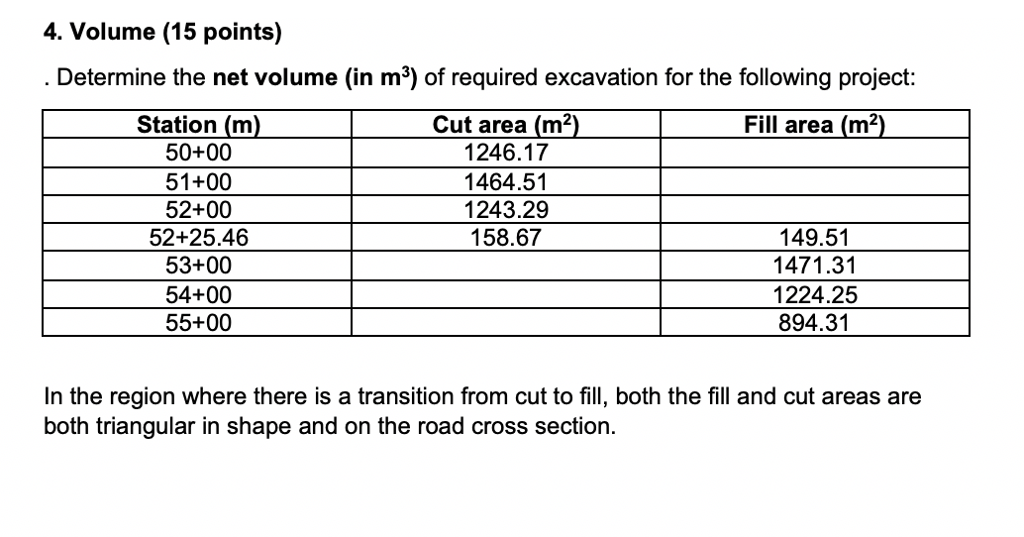 4. Volume (15 points)

. Determine the net volume (in $m^3$) of required excavation for the following project:

| Station (m) | Cut area ($m^2$) | Fill area ($m^2$) |
|---|---|---|
| 50+00 | 1246.17 | |
| 51+00 | 1464.51 | |
| 52+00 | 1243.29 | |
| 52+25.46 | 158.67 | 149.51 |
| 53+00 | | 1471.31 |
| 54+00 | | 1224.25 |
| 55+00 | | 894.31 |

In the region where there is a transition from cut to fill, both the fill and cut areas are both triangular in shape and on the road cross section.